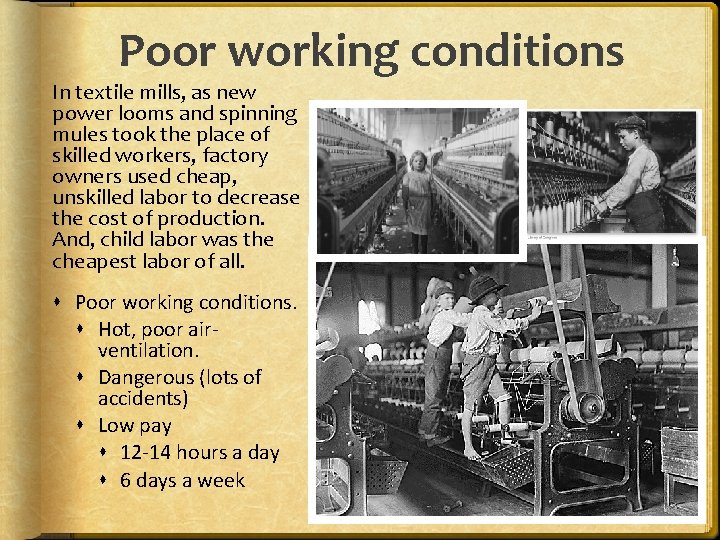 Poor working conditions

In textile mills, as new power looms and spinning mules took the place of skilled workers, factory owners used cheap, unskilled labor to decrease the cost of production. And, child labor was the cheapest labor of all.

• Poor working conditions.
• Hot, poor air-ventilation.
• Dangerous (lots of accidents)
• Low pay
• 12-14 hours a day
• 6 days a week